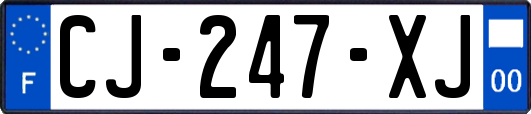 F
CJ-247-XJ
00